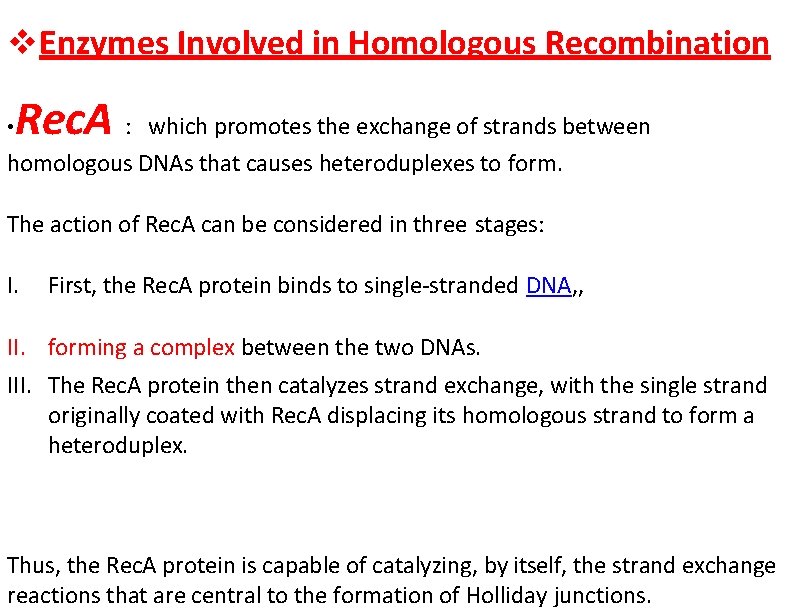 ❖Enzymes Involved in Homologous Recombination

•RecA : which promotes the exchange of strands between homologous DNAs that causes heteroduplexes to form.

The action of RecA can be considered in three stages:

I. First, the RecA protein binds to single-stranded DNA,,

II. forming a complex between the two DNAs.

III. The RecA protein then catalyzes strand exchange, with the single strand originally coated with RecA displacing its homologous strand to form a heteroduplex.

Thus, the RecA protein is capable of catalyzing, by itself, the strand exchange reactions that are central to the formation of Holliday junctions.